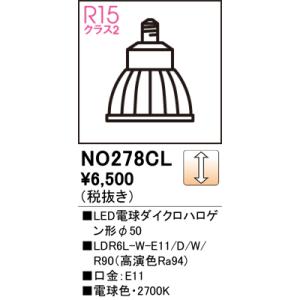 R15
クラス2

NO278CL
¥6,500
(税抜き)

■LED電球ダイクロハロゲン形φ50
■LDR6L-W-E11/D/W/R90(高演色Ra94)
■口金:E11
■電球色・2700K